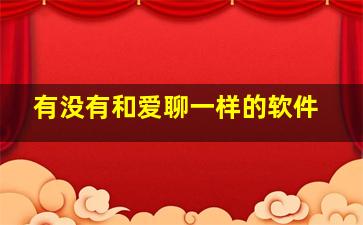 有没有和爱聊一样的软件